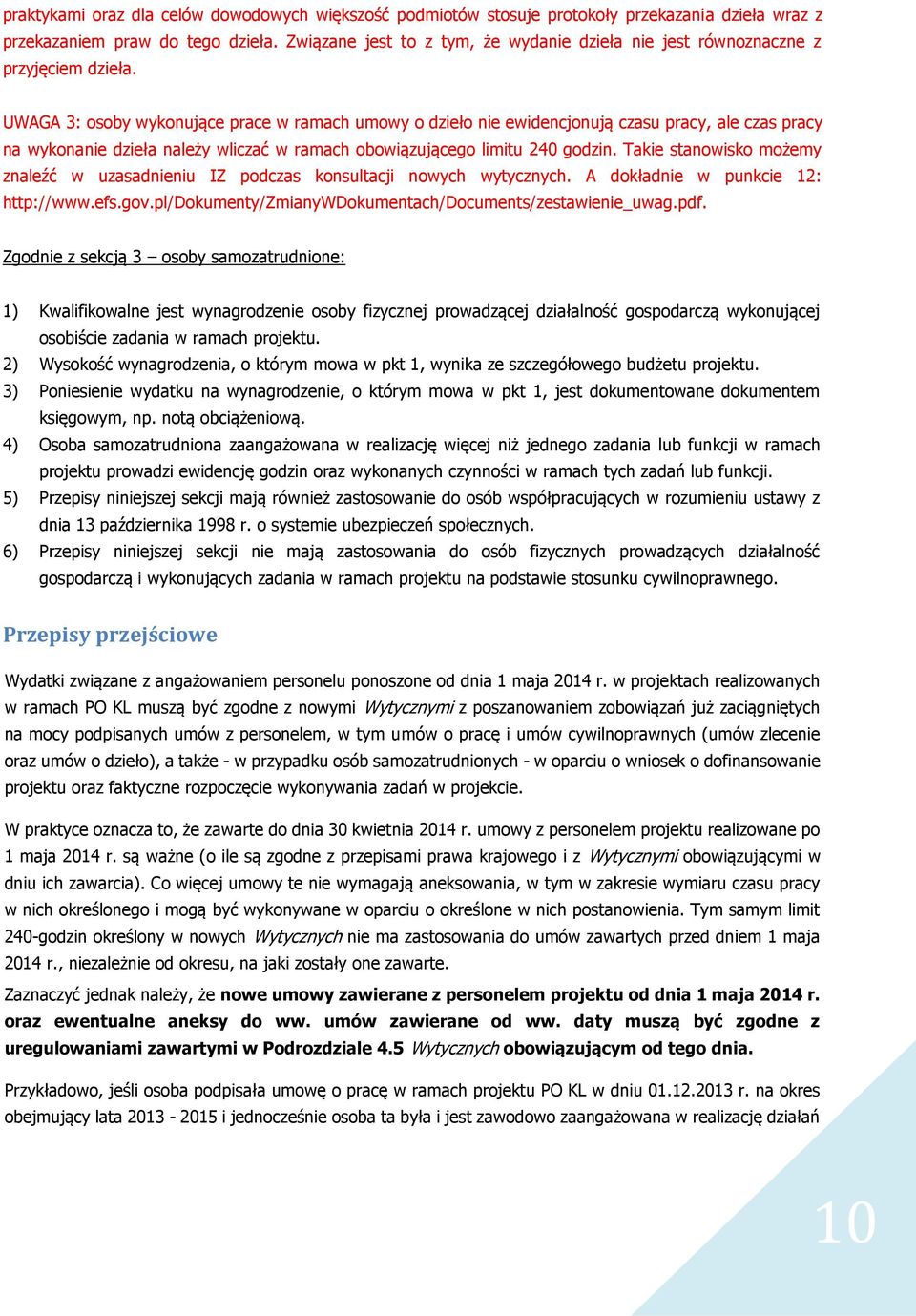 praktykami oraz dla celów dowodowych większość podmiotów stosuje protokoły przekazania dzieła wraz z przekazaniem praw do tego dzieła. Związane jest to z tym, że wydanie dzieła nie jest równoznaczne z przyjęciem dzieła.

UWAGA 3: osoby wykonujące prace w ramach umowy o dzieło nie ewidencjonują czasu pracy, ale czas pracy na wykonanie dzieła należy wliczać w ramach obowiązującego limitu 240 godzin. Takie stanowisko możemy znaleźć w uzasadnieniu IZ podczas konsultacji nowych wytycznych. A dokładnie w punkcie 12: http://www.efs.gov.pl/Dokumenty/ZmianyWDokumentach/Documents/zestawienie_uwag.pdf.

Zgodnie z sekcją 3 – osoby samozatrudnione:

1) Kwalifikowalne jest wynagrodzenie osoby fizycznej prowadzącej działalność gospodarczą wykonującej osobiście zadania w ramach projektu.
2) Wysokość wynagrodzenia, o którym mowa w pkt 1, wynika ze szczegółowego budżetu projektu.
3) Poniesienie wydatku na wynagrodzenie, o którym mowa w pkt 1, jest dokumentowane dokumentem księgowym, np. notą obciążeniową.
4) Osoba samozatrudniona zaangażowana w realizację więcej niż jednego zadania lub funkcji w ramach projektu prowadzi ewidencję godzin oraz wykonanych czynności w ramach tych zadań lub funkcji.
5) Przepisy niniejszej sekcji mają również zastosowanie do osób współpracujących w rozumieniu ustawy z dnia 13 października 1998 r. o systemie ubezpieczeń społecznych.
6) Przepisy niniejszej sekcji nie mają zastosowania do osób fizycznych prowadzących działalność gospodarczą i wykonujących zadania w ramach projektu na podstawie stosunku cywilnoprawnego.

Przepisy przejściowe

Wydatki związane z angażowaniem personelu ponoszone od dnia 1 maja 2014 r. w projektach realizowanych w ramach PO KL muszą być zgodne z nowymi Wytycznymi z poszanowaniem zobowiązań już zaciągniętych na mocy podpisanych umów z personelem, w tym umów o pracę i umów cywilnoprawnych (umów zlecenie oraz umów o dzieło), a także - w przypadku osób samozatrudnionych - w oparciu o wniosek o dofinansowanie projektu oraz faktyczne rozpoczęcie wykonywania zadań w projekcie.

W praktyce oznacza to, że zawarte do dnia 30 kwietnia 2014 r. umowy z personelem projektu realizowane po 1 maja 2014 r. są ważne (o ile są zgodne z przepisami prawa krajowego i z Wytycznymi obowiązującymi w dniu ich zawarcia). Co więcej umowy te nie wymagają aneksowania, w tym w zakresie wymiaru czasu pracy w nich określonego i mogą być wykonywane w oparciu o określone w nich postanowienia. Tym samym limit 240-godzin określony w nowych Wytycznych nie ma zastosowania do umów zawartych przed dniem 1 maja 2014 r., niezależnie od okresu, na jaki zostały one zawarte.

Zaznaczyć jednak należy, że nowe umowy zawierane z personelem projektu od dnia 1 maja 2014 r. oraz ewentualne aneksy do ww. umów zawierane od ww. daty muszą być zgodne z uregulowaniami zawartymi w Podrozdziale 4.5 Wytycznych obowiązującym od tego dnia.

Przykładowo, jeśli osoba podpisała umowę o pracę w ramach projektu PO KL w dniu 01.12.2013 r. na okres obejmujący lata 2013 - 2015 i jednocześnie osoba ta była i jest zawodowo zaangażowana w realizację działań

10